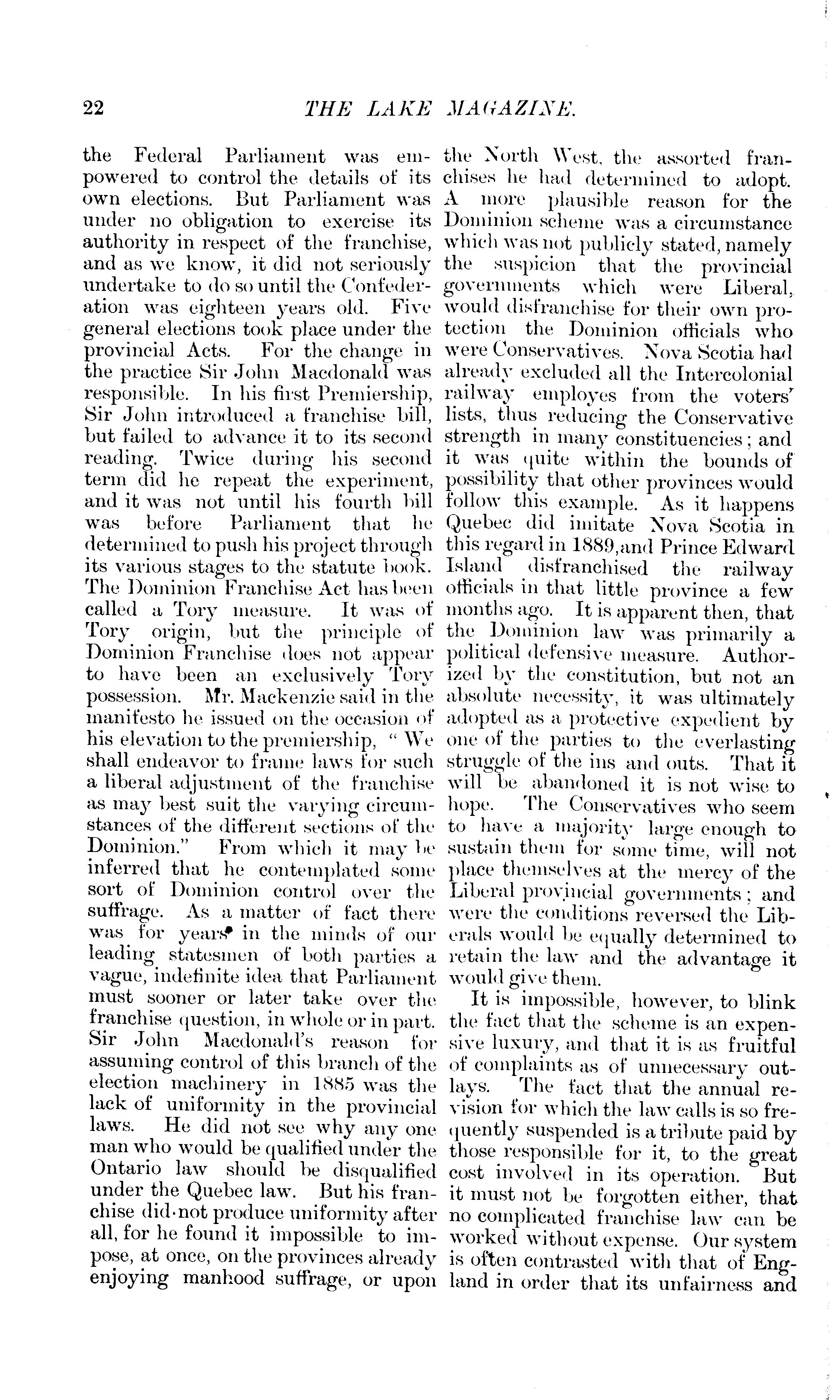 22 THE LAKE MAGAZINE.

the Federal Parliament was empowered to control the details of its own elections. But Parliament was under no obligation to exercise its authority in respect of the franchise, and as we know, it did not seriously undertake to do so until the Confederation was eighteen years old. Five general elections took place under the provincial Acts. For the change in the practice Sir John Macdonald was responsible. In his first Premiership, Sir John introduced a franchise bill, but failed to advance it to its second reading. Twice during his second term did he repeat the experiment, and it was not until his fourth bill was before Parliament that he determined to push his project through its various stages to the statute book. The Dominion Franchise Act has been called a Tory measure. It was of Tory origin, but the principle of Dominion Franchise does not appear to have been an exclusively Tory possession. Mr. Mackenzie said in the manifesto he issued on the occasion of his elevation to the premiership, "We shall endeavor to frame laws for such a liberal adjustment of the franchise as may best suit the varying circumstances of the different sections of the Dominion." From which it may be inferred that he contemplated some sort of Dominion control over the suffrage. As a matter of fact there was for years in the minds of our leading statesmen of both parties a vague, indefinite idea that Parliament must sooner or later take over the franchise question, in whole or in part. Sir John Macdonald's reason for assuming control of this branch of the election machinery in 1885 was the lack of uniformity in the provincial laws. He did not see why any one man who would be qualified under the Ontario law should be disqualified under the Quebec law. But his franchise did not produce uniformity after all, for he found it impossible to impose, at once, on the provinces already enjoying manhood suffrage, or upon the North West, the assorted franchises he had determined to adopt. A more plausible reason for the Dominion scheme was a circumstance which was not publicly stated, namely the suspicion that the provincial governments which were Liberal, would disfranchise for their own protection the Dominion officials who were Conservatives. Nova Scotia had already excluded all the Intercolonial railway employes from the voters' lists, thus reducing the Conservative strength in many constituencies; and it was quite within the bounds of possibility that other provinces would follow this example. As it happens Quebec did imitate Nova Scotia in this regard in 1889, and Prince Edward Island disfranchised the railway officials in that little province a few months ago. It is apparent then, that the Dominion law was primarily a political defensive measure. Authorized by the constitution, but not an absolute necessity, it was ultimately adopted as a protective expedient by one of the parties to the everlasting struggle of the ins and outs. That it will be abandoned it is not wise to hope. The Conservatives who seem to have a majority large enough to sustain them for some time, will not place themselves at the mercy of the Liberal provincial governments; and were the conditions reversed the Liberals would be equally determined to retain the law and the advantage it would give them.

It is impossible, however, to blink the fact that the scheme is an expensive luxury, and that it is as fruitful of complaints as of unnecessary outlays. The fact that the annual revision for which the law calls is so frequently suspended is a tribute paid by those responsible for it, to the great cost involved in its operation. But it must not be forgotten either, that no complicated franchise law can be worked without expense. Our system is often contrasted with that of England in order that its unfairness and